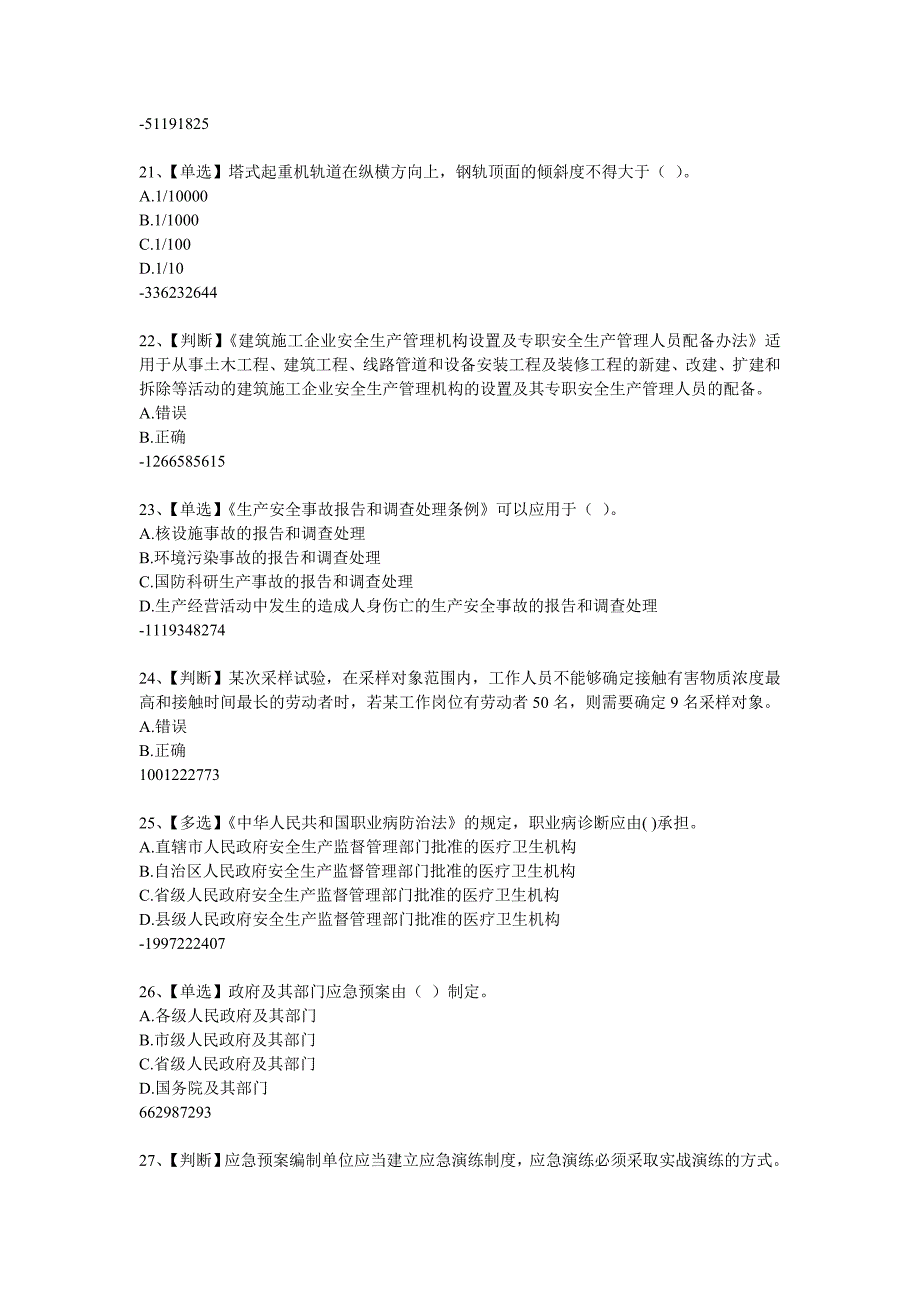 -51191825

21、【单选】塔式起重机轨道在纵横方向上，钢轨顶面的倾斜度不得大于（ ）。
A.1/10000
B.1/1000
C.1/100
D.1/10
-336232644

22、【判断】《建筑施工企业安全生产管理机构设置及专职安全生产管理人员配备办法》适用于从事土木工程、建筑工程、线路管道和设备安装工程及装修工程的新建、改建、扩建和拆除等活动的建筑施工企业安全生产管理机构的设置及其专职安全生产管理人员的配备。
A.错误
B.正确
-1266585615

23、【单选】《生产安全事故报告和调查处理条例》可以应用于（ ）。
A.核设施事故的报告和调查处理
B.环境污染事故的报告和调查处理
C.国防科研生产事故的报告和调查处理
D.生产经营活动中发生的造成人身伤亡的生产安全事故的报告和调查处理
-1119348274

24、【判断】某次采样试验，在采样对象范围内，工作人员不能够确定接触有害物质浓度最高和接触时间最长的劳动者时，若某工作岗位有劳动者 50 名，则需要确定 9 名采样对象。
A.错误
B.正确
1001222773

25、【多选】《中华人民共和国职业病防治法》的规定，职业病诊断应由( )承担。
A.直辖市人民政府安全生产监督管理部门批准的医疗卫生机构
B.自治区人民政府安全生产监督管理部门批准的医疗卫生机构
C.省级人民政府安全生产监督管理部门批准的医疗卫生机构
D.县级人民政府安全生产监督管理部门批准的医疗卫生机构
-1997222407

26、【单选】政府及其部门应急预案由（ ）制定。
A.各级人民政府及其部门
B.市级人民政府及其部门
C.省级人民政府及其部门
D.国务院及其部门
662987293

27、【判断】应急预案编制单位应当建立应急演练制度，应急演练必须采取实战演练的方式。